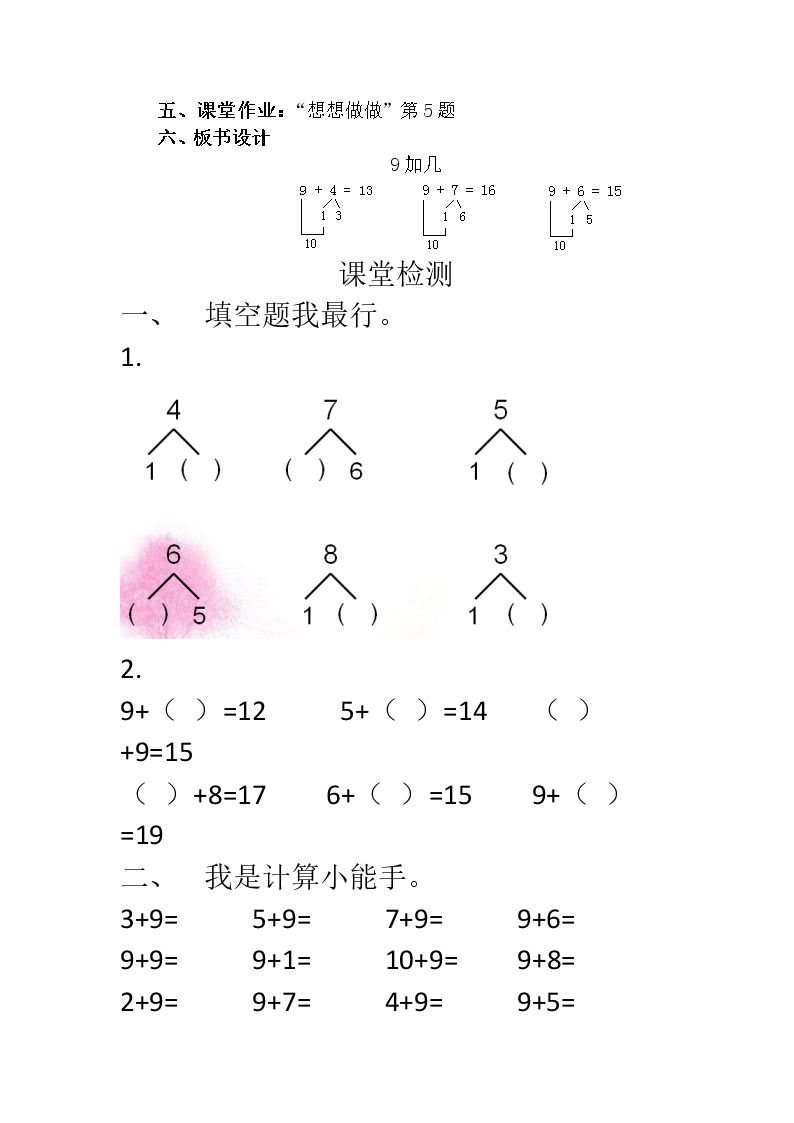 五、课堂作业：“想想做做”第5题

六、板书设计

9加几

9 + 4 = 13
1 3
10

9 + 7 = 16
1 6
10

9 + 6 = 15
1 5
10

课堂检测

一、 填空题我最行。

1.

4
1 （ ）

7
（ ） 6

5
1 （ ）

6
（ ） 5

8
1 （ ）

3
1 （ ）

2.

9+（ ）=12 5+（ ）=14 （ ）+9=15

（ ）+8=17 6+（ ）=15 9+（ ）=19

二、 我是计算小能手。

3+9= 5+9= 7+9= 9+6=

9+9= 9+1= 10+9= 9+8=

2+9= 9+7= 4+9= 9+5=